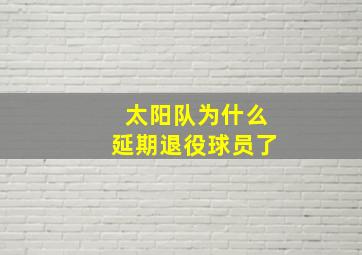 太阳队为什么
延期退役球员了